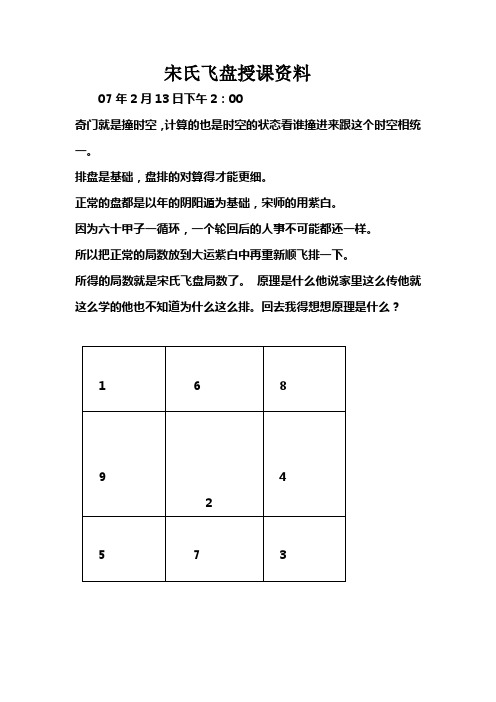 宋氏飞盘授课资料

07 年 2 月 13 日下午 2：00

奇门就是撞时空，计算的也是时空的状态看谁撞进来跟这个时空相统一。

排盘是基础，盘排的对算得才能更细。

正常的盘都是以年的阴阳遁为基础，宋师的用紫白。

因为六十甲子一循环，一个轮回后的人事不可能都还一样。

所以把正常的局数放到大运紫白中再重新顺飞排一下。

所得的局数就是宋氏飞盘局数了。 原理是什么他说家里这么传他就这么学的他也不知道为什么这么排。回去我得想想原理是什么？

| 1 | 6 | 8 |
|---|---|---|
| 9 | 2 | 4 |
| 5 | 7 | 3 |